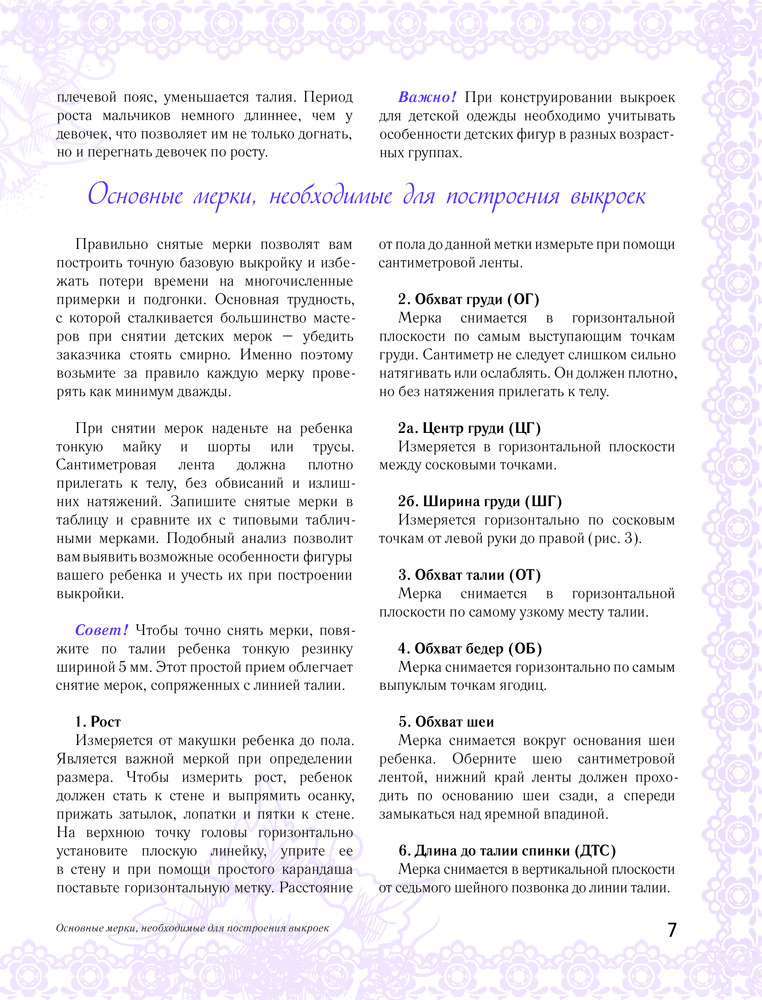 плечевой пояс, уменьшается талия. Период роста мальчиков немного длиннее, чем у девочек, что позволяет им не только догнать, но и перегнать девочек по росту.

Важно! При конструировании выкроек для детской одежды необходимо учитывать особенности детских фигур в разных возрастных группах.

Основные мерки, необходимые для построения выкроек

Правильно снятые мерки позволят вам построить точную базовую выкройку и избежать потери времени на многочисленные примерки и подгонки. Основная трудность, с которой сталкивается большинство мастеров при снятии детских мерок — убедить заказчика стоять смирно. Именно поэтому возьмите за правило каждую мерку проверять как минимум дважды.

При снятии мерок наденьте на ребенка тонкую майку и шорты или трусы. Сантиметровая лента должна плотно прилегать к телу, без обвисаний и излишних натяжений. Запишите снятые мерки в таблицу и сравните их с типовыми табличными мерками. Подобный анализ позволит вам выявить возможные особенности фигуры вашего ребенка и учесть их при построении выкройки.

Совет! Чтобы точно снять мерки, повяжите по талии ребенка тонкую резинку шириной 5 мм. Этот простой прием облегчает снятие мерок, сопряженных с линией талии.

1. Рост
Измеряется от макушки ребенка до пола. Является важной меркой при определении размера. Чтобы измерить рост, ребенок должен стать к стене и выпрямить осанку, прижать затылок, лопатки и пятки к стене. На верхнюю точку головы горизонтально установите плоскую линейку, уприте ее в стену и при помощи простого карандаша поставьте горизонтальную метку. Расстояние от пола до данной метки измерьте при помощи сантиметровой ленты.

2. Обхват груди (ОГ)
Мерка снимается в горизонтальной плоскости по самым выступающим точкам груди. Сантиметр не следует слишком сильно натягивать или ослаблять. Он должен плотно, но без натяжения прилегать к телу.

2а. Центр груди (ЦГ)
Измеряется в горизонтальной плоскости между сосковыми точками.

2б. Ширина груди (ШГ)
Измеряется горизонтально по сосковым точкам от левой руки до правой (рис. 3).

3. Обхват талии (ОТ)
Мерка снимается в горизонтальной плоскости по самому узкому месту талии.

4. Обхват бедер (ОБ)
Мерка снимается горизонтально по самым выпуклым точкам ягодиц.

5. Обхват шеи
Мерка снимается вокруг основания шеи ребенка. Оберните шею сантиметровой лентой, нижний край ленты должен проходить по основанию шеи сзади, а спереди замыкаться над яремной впадиной.

6. Длина до талии спинки (ДТС)
Мерка снимается в вертикальной плоскости от седьмого шейного позвонка до линии талии.

Основные мерки, необходимые для построения выкроек

7